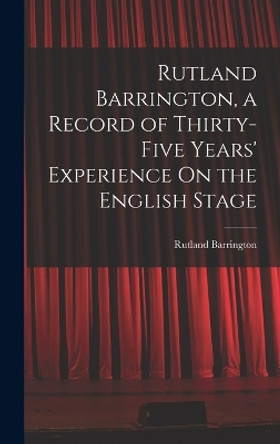 Rutland Barrington, a Record of Thirty-Five Years' Experience On the English Stage

Rutland Barrington